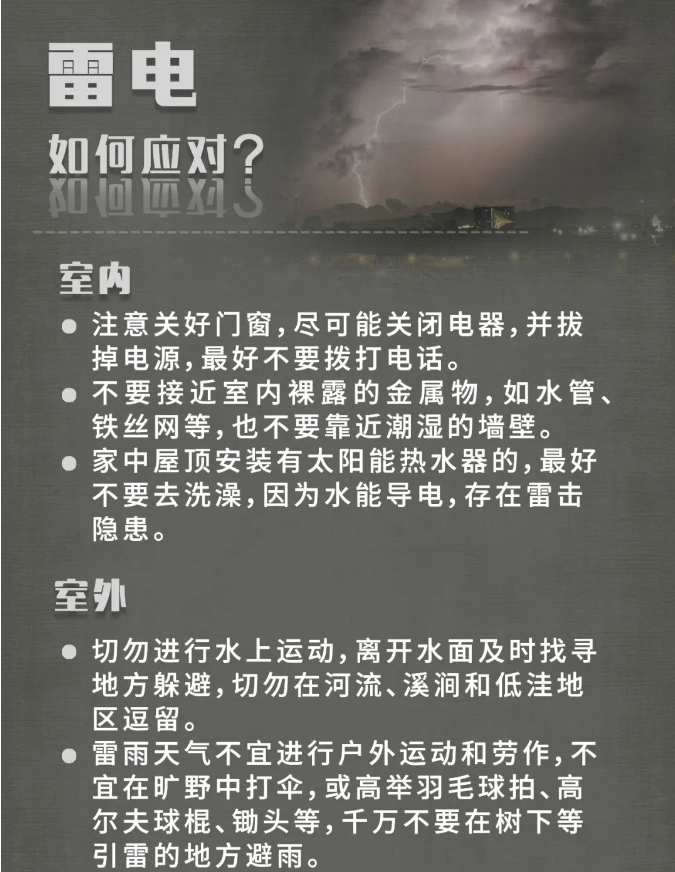 雷电

如何应对？

室内

● 注意关好门窗，尽可能关闭电器，并拔掉电源，最好不要拨打电话。
● 不要接近室内裸露的金属物，如水管、铁丝网等，也不要靠近潮湿的墙壁。
● 家中屋顶安装有太阳能热水器的，最好不要去洗澡，因为水能导电，存在雷击隐患。

室外

● 切勿进行水上运动，离开水面及时找寻地方躲避，切勿在河流、溪涧和低洼地区逗留。
● 雷雨天气不宜进行户外运动和劳作，不宜在旷野中打伞，或高举羽毛球拍、高尔夫球棍、锄头等，千万不要在树下等引雷的地方避雨。